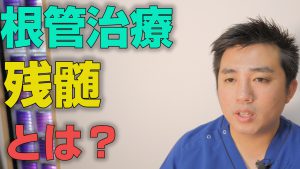 根管治療
残髄
とは？